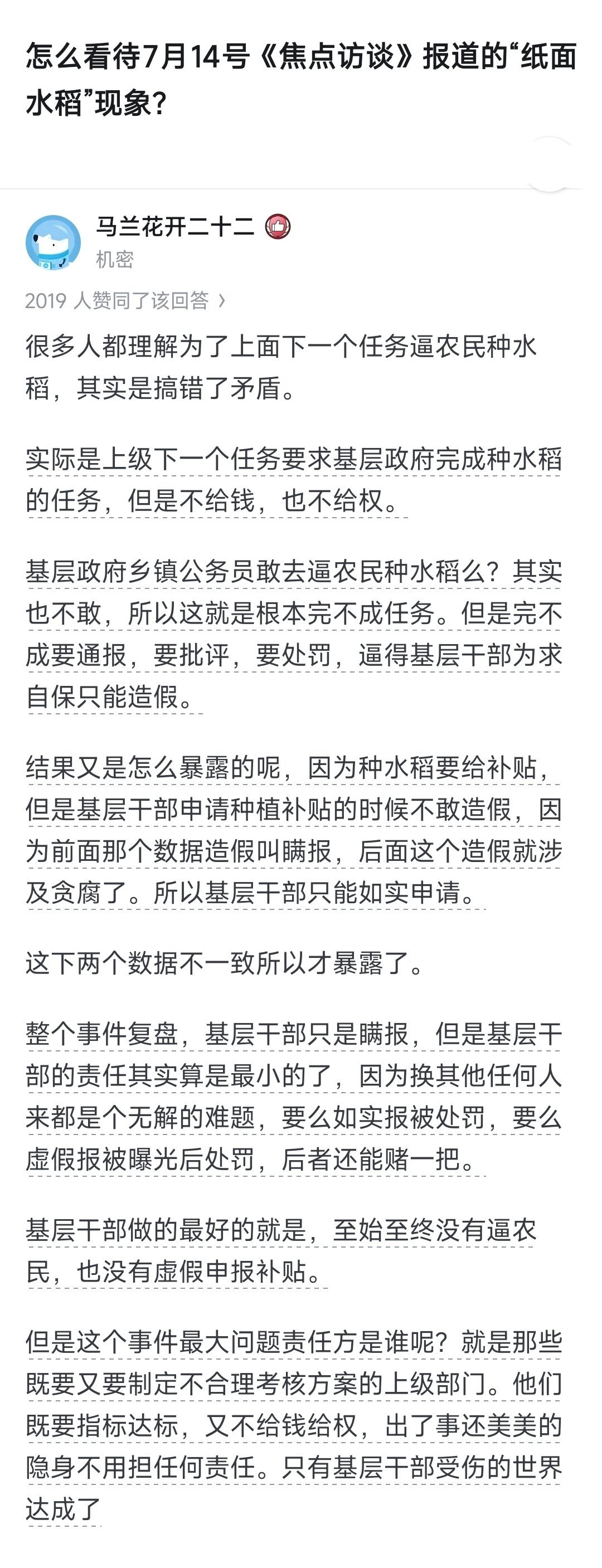 怎么看待7月14号《焦点访谈》报道的“纸面水稻”现象？

马兰花开二十二
机密

2019 人赞同了该回答 ›

很多人都理解为了上面下一个任务逼农民种水稻，其实是搞错了矛盾。

实际是上级下一个任务要求基层政府完成种水稻的任务，但是不给钱，也不给权。

基层政府乡镇公务员敢去逼农民种水稻么？其实也不敢，所以这就是根本完不成任务。但是完不成要通报，要批评，要处罚，逼得基层干部为求自保只能造假。

结果又是怎么暴露的呢，因为种水稻要给补贴，但是基层干部申请种植补贴的时候不敢造假，因为前面那个数据造假叫瞒报，后面这个造假就涉及贪腐了。所以基层干部只能如实申请。

这下两个数据不一致所以才暴露了。

整个事件复盘，基层干部只是瞒报，但是基层干部的责任其实算是最小的了，因为换其他任何人来都是个无解的难题，要么如实报被处罚，要么虚假报被曝光后处罚，后者还能赌一把。

基层干部做的最好的就是，至始至终没有逼农民，也没有虚假申报补贴。

但是这个事件最大问题责任方是谁呢？就是那些既要又要制定不合理考核方案的上级部门。他们既要指标达标，又不给钱给权，出了事还美美的隐身不用担任何责任。只有基层干部受伤的世界达成了